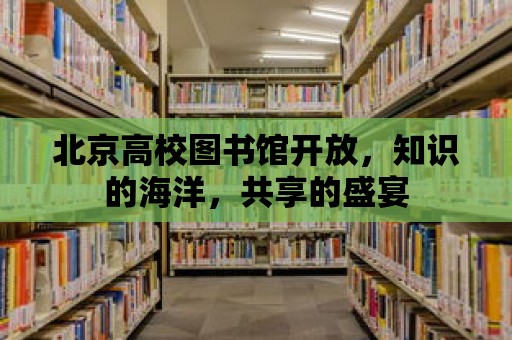 北京高校图书馆开放，知识的海洋，共享的盛宴